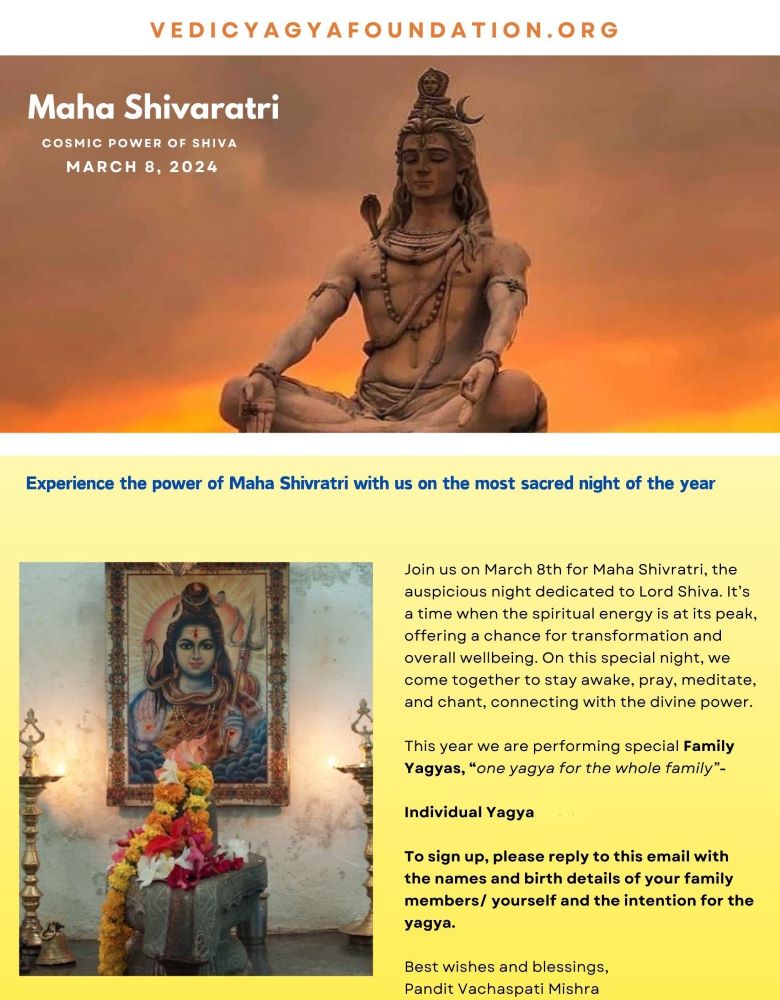 VEDICYAGYAFOUNDATION.ORG

Maha Shivaratri

COSMIC POWER OF SHIVA

MARCH 8, 2024

Experience the power of Maha Shivratri with us on the most sacred night of the year

Join us on March 8th for Maha Shivratri, the auspicious night dedicated to Lord Shiva. It's a time when the spiritual energy is at its peak, offering a chance for transformation and overall wellbeing. On this special night, we come together to stay awake, pray, meditate, and chant, connecting with the divine power.

This year we are performing special Family Yagyas, "one yagya for the whole family"-

Individual Yagya

To sign up, please reply to this email with the names and birth details of your family members/ yourself and the intention for the yagya.

Best wishes and blessings,
Pandit Vachaspati Mishra